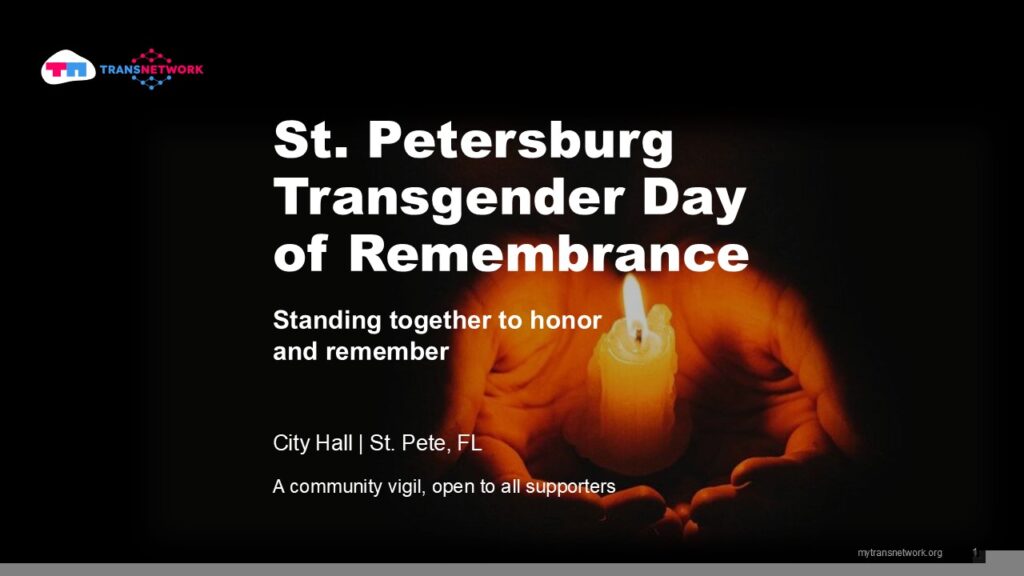 TN TRANSNETWORK

St. Petersburg Transgender Day of Remembrance

Standing together to honor and remember

City Hall | St. Pete, FL

A community vigil, open to all supporters

mytransnetwork.org

1